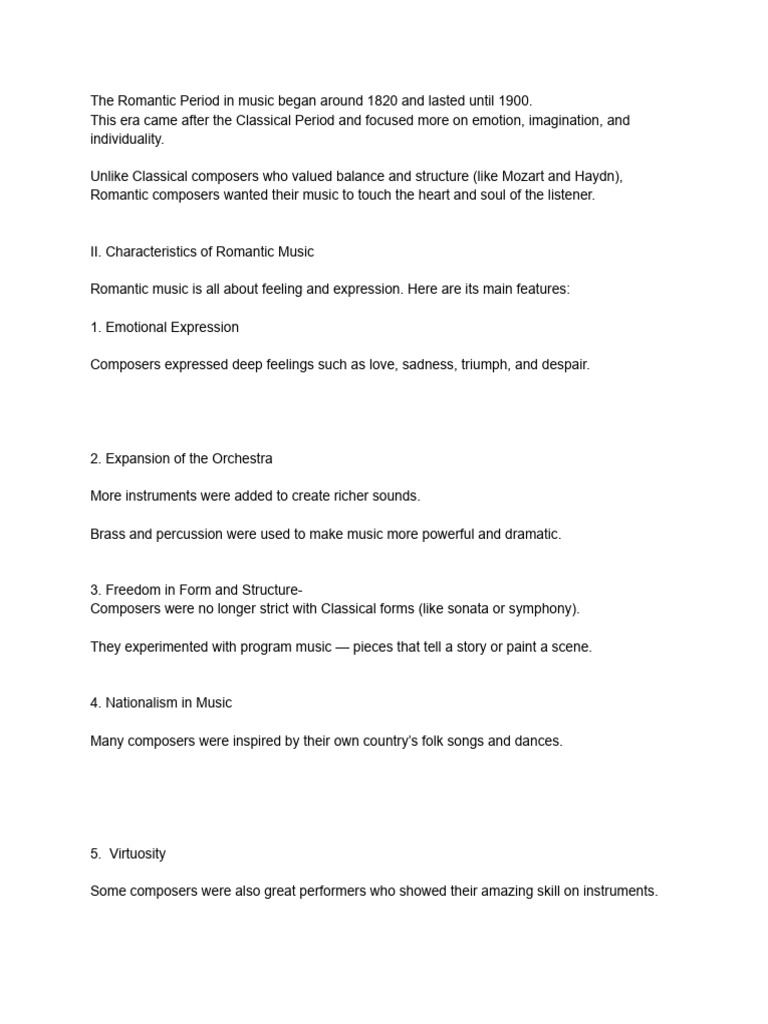 The Romantic Period in music began around 1820 and lasted until 1900.
This era came after the Classical Period and focused more on emotion, imagination, and individuality.

Unlike Classical composers who valued balance and structure (like Mozart and Haydn), Romantic composers wanted their music to touch the heart and soul of the listener.

II. Characteristics of Romantic Music

Romantic music is all about feeling and expression. Here are its main features:

1. Emotional Expression

Composers expressed deep feelings such as love, sadness, triumph, and despair.

2. Expansion of the Orchestra

More instruments were added to create richer sounds.

Brass and percussion were used to make music more powerful and dramatic.

3. Freedom in Form and Structure-
Composers were no longer strict with Classical forms (like sonata or symphony).

They experimented with program music — pieces that tell a story or paint a scene.

4. Nationalism in Music

Many composers were inspired by their own country's folk songs and dances.

5. Virtuosity

Some composers were also great performers who showed their amazing skill on instruments.